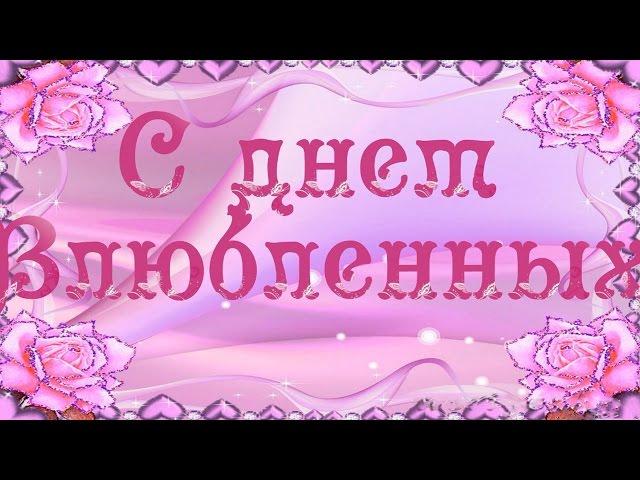 С днем Влюбленных